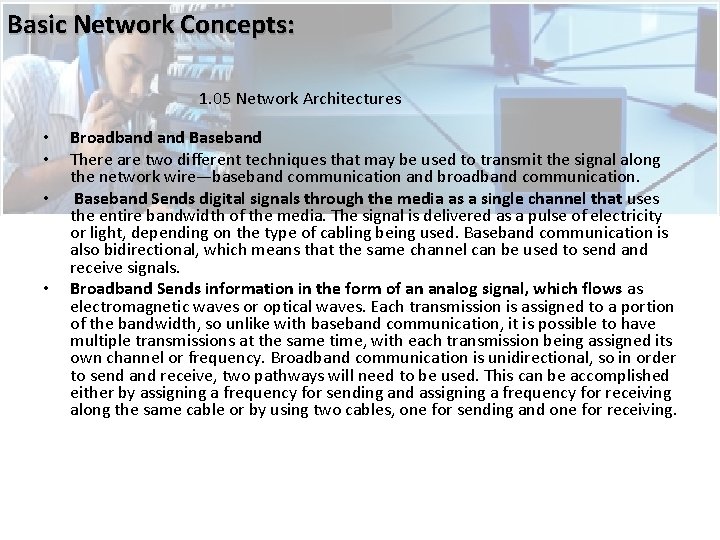 Basic Network Concepts:

1.05 Network Architectures

• Broadband and Baseband
• There are two different techniques that may be used to transmit the signal along the network wire—baseband communication and broadband communication.
• Baseband Sends digital signals through the media as a single channel that uses the entire bandwidth of the media. The signal is delivered as a pulse of electricity or light, depending on the type of cabling being used. Baseband communication is also bidirectional, which means that the same channel can be used to send and receive signals.
• Broadband Sends information in the form of an analog signal, which flows as electromagnetic waves or optical waves. Each transmission is assigned to a portion of the bandwidth, so unlike with baseband communication, it is possible to have multiple transmissions at the same time, with each transmission being assigned its own channel or frequency. Broadband communication is unidirectional, so in order to send and receive, two pathways will need to be used. This can be accomplished either by assigning a frequency for sending and assigning a frequency for receiving along the same cable or by using two cables, one for sending and one for receiving.